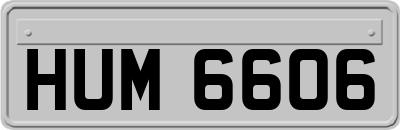 HUM 6606